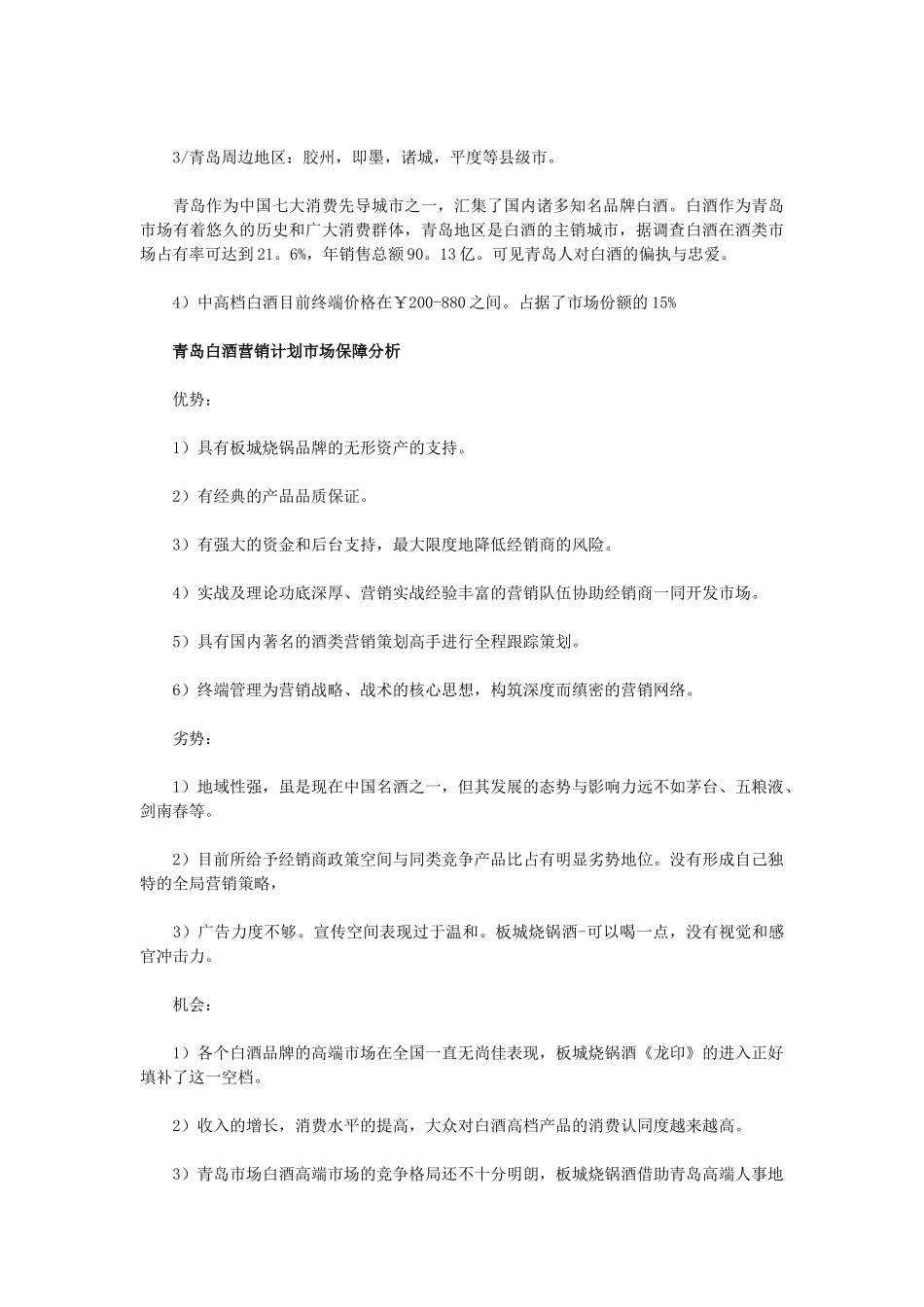 3/青岛周边地区：胶州，即墨，诸城，平度等县级市。

青岛作为中国七大消费先导城市之一，汇集了国内诸多知名品牌白酒。白酒作为青岛市场有着悠久的历史和广大消费群体，青岛地区是白酒的主销城市，据调查白酒在酒类市场占有率可达到21。6%，年销售总额90。13亿。可见青岛人对白酒的偏执与忠爱。

4）中高档白酒目前终端价格在￥200-880之间。占据了市场份额的15%

青岛白酒营销计划市场保障分析

优势：

1）具有板城烧锅品牌的无形资产的支持。

2）有经典的产品品质保证。

3）有强大的资金和后台支持，最大限度地降低经销商的风险。

4）实战及理论功底深厚、营销实战经验丰富的营销队伍协助经销商一同开发市场。

5）具有国内著名的酒类营销策划高手进行全程跟踪策划。

6）终端管理为营销战略、战术的核心思想，构筑深度而缜密的营销网络。

劣势：

1）地域性强，虽是现在中国名酒之一，但其发展的态势与影响力远不如茅台、五粮液、剑南春等。

2）目前所给予经销商政策空间与同类竞争产品比占有明显劣势地位。没有形成自己独特的全局营销策略，

3）广告力度不够。宣传空间表现过于温和。板城烧锅酒-可以喝一点，没有视觉和感官冲击力。

机会：

1）各个白酒品牌的高端市场在全国一直无尚佳表现，板城烧锅酒《龙印》的进入正好填补了这一空档。

2）收入的增长，消费水平的提高，大众对白酒高档产品的消费认同度越来越高。

3）青岛市场白酒高端市场的竞争格局还不十分明朗，板城烧锅酒借助青岛高端人事地